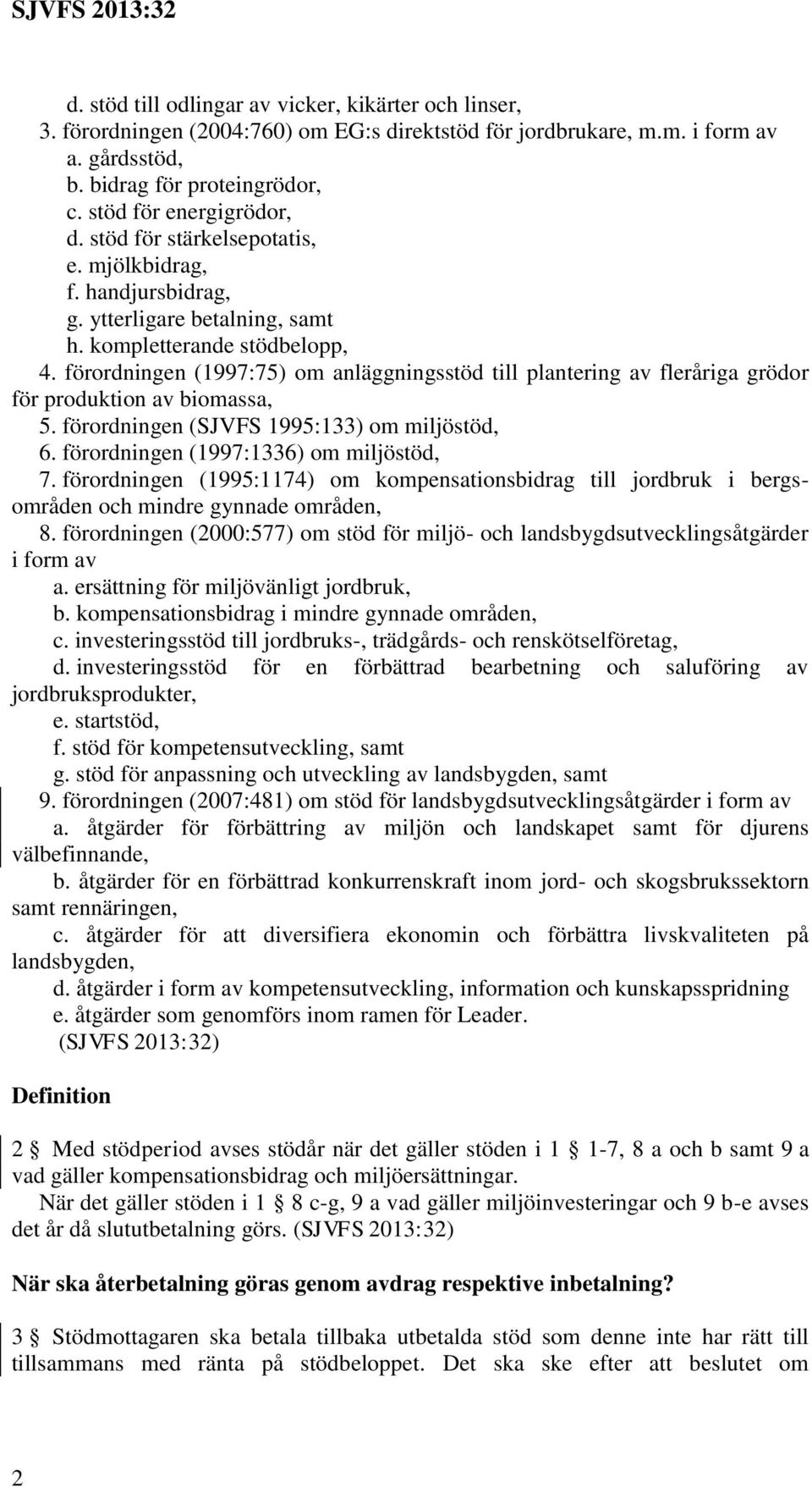 SJVFS 2013:32

d. stöd till odlingar av vicker, kikärter och linser,
3. förordningen (2004:760) om EG:s direktstöd för jordbrukare, m.m. i form av
a. gårdsstöd,
b. bidrag för proteingrödor,
c. stöd för energigrödor,
d. stöd för stärkelsepotatis,
e. mjölkbidrag,
f. handjursbidrag,
g. ytterligare betalning, samt
h. kompletterande stödbelopp,
4. förordningen (1997:75) om anläggningsstöd till plantering av fleråriga grödor för produktion av biomassa,
5. förordningen (SJVFS 1995:133) om miljöstöd,
6. förordningen (1997:1336) om miljöstöd,
7. förordningen (1995:1174) om kompensationsbidrag till jordbruk i bergsområden och mindre gynnade områden,
8. förordningen (2000:577) om stöd för miljö- och landsbygdsutvecklingsåtgärder i form av
a. ersättning för miljövänligt jordbruk,
b. kompensationsbidrag i mindre gynnade områden,
c. investeringsstöd till jordbruks-, trädgårds- och renskötselföretag,
d. investeringsstöd för en förbättrad bearbetning och saluföring av jordbruksprodukter,
e. startstöd,
f. stöd för kompetensutveckling, samt
g. stöd för anpassning och utveckling av landsbygden, samt
9. förordningen (2007:481) om stöd för landsbygdsutvecklingsåtgärder i form av
a. åtgärder för förbättring av miljön och landskapet samt för djurens välbefinnande,
b. åtgärder för en förbättrad konkurrenskraft inom jord- och skogsbrukssektorn samt rennäringen,
c. åtgärder för att diversifiera ekonomin och förbättra livskvaliteten på landsbygden,
d. åtgärder i form av kompetensutveckling, information och kunskapsspridning
e. åtgärder som genomförs inom ramen för Leader.
(SJVFS 2013:32)

Definition

2 § Med stödperiod avses stödår när det gäller stöden i 1 § 1-7, 8 a och b samt 9 a vad gäller kompensationsbidrag och miljöersättningar.
När det gäller stöden i 1 § 8 c-g, 9 a vad gäller miljöinvesteringar och 9 b-e avses det år då slututbetalning görs. (SJVFS 2013:32)

När ska återbetalning göras genom avdrag respektive inbetalning?

3 § Stödmottagaren ska betala tillbaka utbetalda stöd som denne inte har rätt till tillsammans med ränta på stödbeloppet. Det ska ske efter att beslutet om

2